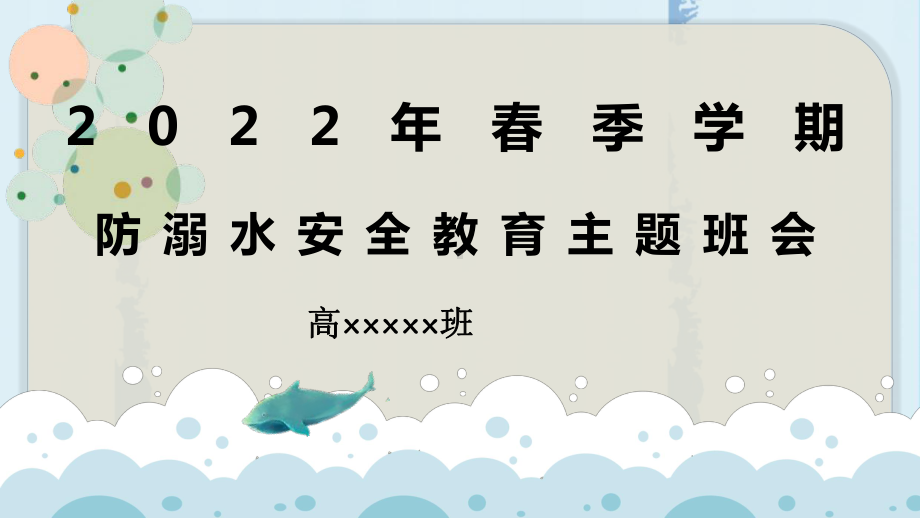 2022年春季学期

防溺水安全教育主题班会

高×××××班